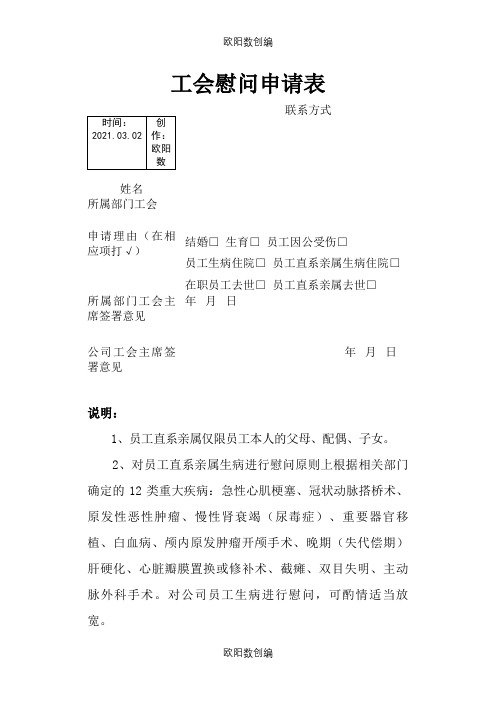 欧阳数创编

工会慰问申请表

联系方式

| 时间：2021.03.02 | 创作：欧阳数 |
|---|---|

姓名

所属部门工会

申请理由（在相应项打√）

结婚□ 生育□ 员工因公受伤□

员工生病住院□ 员工直系亲属生病住院□

在职员工去世□ 员工直系亲属去世□

所属部门工会主席签署意见

年 月 日

公司工会主席签署意见

年 月 日

说明：

1、员工直系亲属仅限员工本人的父母、配偶、子女。

2、对员工直系亲属生病进行慰问原则上根据相关部门确定的 12 类重大疾病：急性心肌梗塞、冠状动脉搭桥术、原发性恶性肿瘤、慢性肾衰竭（尿毒症）、重要器官移植、白血病、颅内原发肿瘤开颅手术、晚期（失代偿期）肝硬化、心脏瓣膜置换或修补术、截瘫、双目失明、主动脉外科手术。对公司员工生病进行慰问，可酌情适当放宽。

欧阳数创编